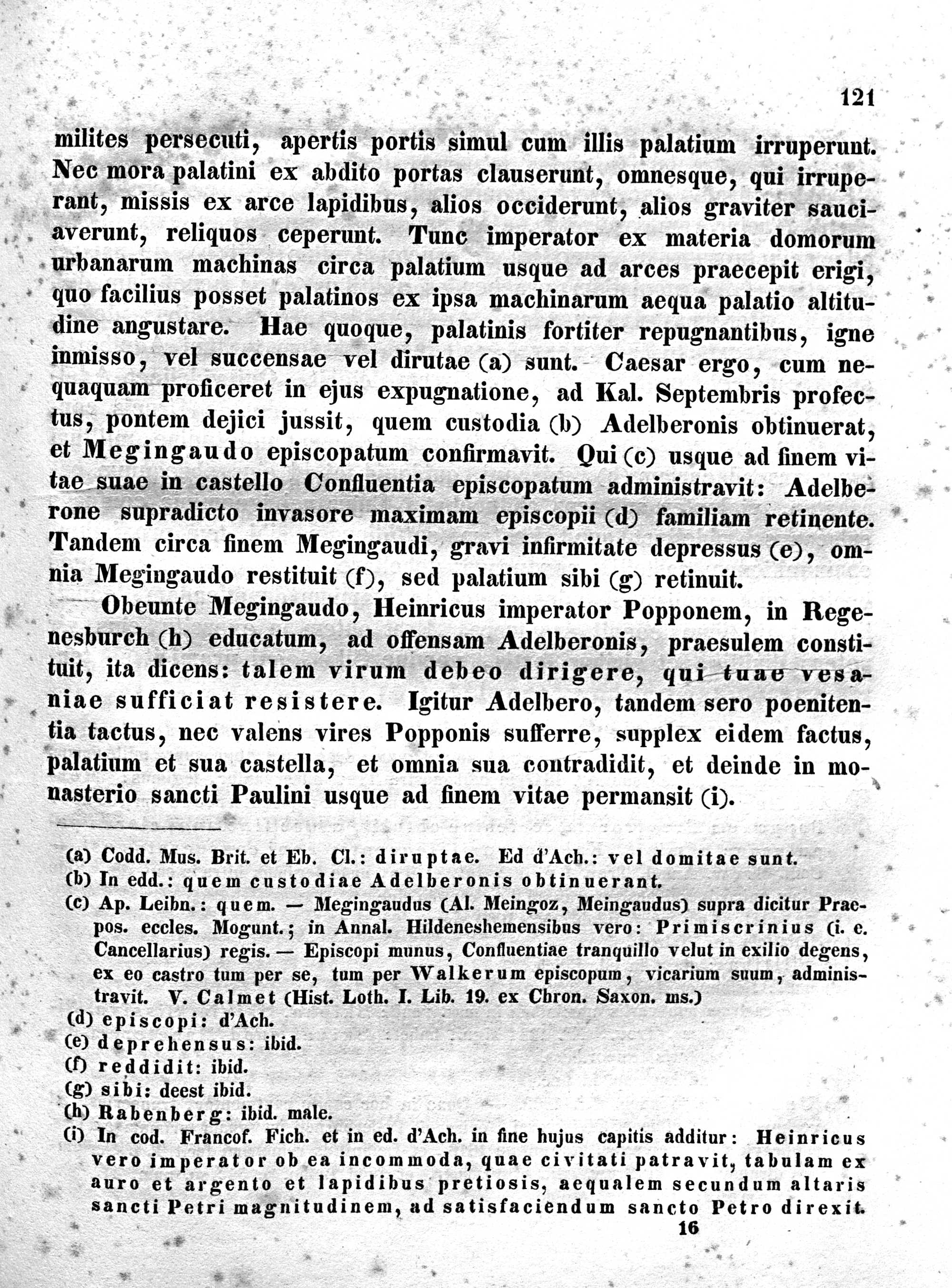 121

milites persecuti, apertis portis simul cum illis palatium irruperunt. Nec mora palatini ex abdito portas clauserunt, omnesque, qui irruperant, missis ex arce lapidibus, alios occiderunt, alios graviter sauciaverunt, reliquos ceperunt. Tunc imperator ex materia domorum urbanarum machinas circa palatium usque ad arces praecepit erigi, quo facilius posset palatinos ex ipsa machinarum aequa palatio altitudine angustare. Hae quoque, palatinis fortiter repugnantibus, igne inmisso, vel succensae vel dirutae (a) sunt. Caesar ergo, cum nequaquam proficeret in ejus expugnatione, ad Kal. Septembris profectus, pontem dejici jussit, quem custodia (b) Adelberonis obtinuerat, et Megingaudo episcopatum confirmavit. Qui (c) usque ad finem vitae suae in castello Confluentia episcopatum administravit: Adelberone supradicto invasore maximam episcopii (d) familiam retinente. Tandem circa finem Megingaudi, gravi infirmitate depressus (e), omnia Megingaudo restituit (f), sed palatium sibi (g) retinuit.

Obeunte Megingaudo, Heinricus imperator Popponem, in Regenesburch (h) educatum, ad offensam Adelberonis, praesulem constituit, ita dicens: talem virum debeo dirigere, qui tuae vesaniae sufficiat resistere. Igitur Adelbero, tandem sero poenitentia tactus, nec valens vires Popponis sufferre, supplex eidem factus, palatium et sua castella, et omnia sua contradidit, et deinde in monasterio sancti Paulini usque ad finem vitae permansit (i).

(a) Codd. Mus. Brit. et Eb. Cl.: diruptae. Ed d'Ach.: vel domitae sunt.
(b) In edd.: quem custodiae Adelberonis obtinuerant.
(c) Ap. Leibn.: quem. — Megingaudus (Al. Meingoz, Meingaudus) supra dicitur Praepos. eccles. Mogunt.; in Annal. Hildeneshemensibus vero: Primiscrinius (i. e. Cancellarius) regis. — Episcopi munus, Confluentiae tranquillo velut in exilio degens, ex eo castro tum per se, tum per Walkerum episcopum, vicarium suum, administravit. V. Calmet (Hist. Loth. I. Lib. 19. ex Chron. Saxon. ms.)
(d) episcopi: d'Ach.
(e) deprehensus: ibid.
(f) reddidit: ibid.
(g) sibi: deest ibid.
(h) Rabenberg: ibid. male.
(i) In cod. Francof. Fich. et in ed. d'Ach. in fine hujus capitis additur: Heinricus vero imperator ob ea incommoda, quae civitati patravit, tabulam ex auro et argento et lapidibus pretiosis, aequalem secundum altaris sancti Petri magnitudinem, ad satisfaciendum sancto Petro direxit.
16